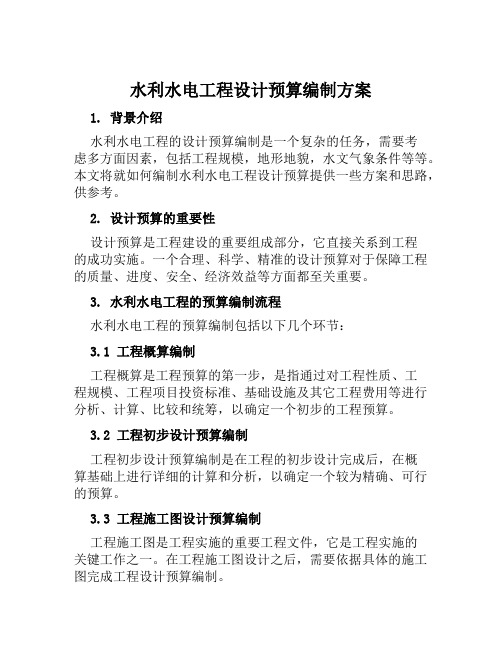 水利水电工程设计预算编制方案

1. 背景介绍

水利水电工程的设计预算编制是一个复杂的任务，需要考虑多方面因素，包括工程规模，地形地貌，水文气象条件等等。本文将就如何编制水利水电工程设计预算提供一些方案和思路，供参考。

2. 设计预算的重要性

设计预算是工程建设的重要组成部分，它直接关系到工程的成功实施。一个合理、科学、精准的设计预算对于保障工程的质量、进度、安全、经济效益等方面都至关重要。

3. 水利水电工程的预算编制流程

水利水电工程的预算编制包括以下几个环节：

3.1 工程概算编制

工程概算是工程预算的第一步，是指通过对工程性质、工程规模、工程项目投资标准、基础设施及其它工程费用等进行分析、计算、比较和统筹，以确定一个初步的工程预算。

3.2 工程初步设计预算编制

工程初步设计预算编制是在工程的初步设计完成后，在概算基础上进行详细的计算和分析，以确定一个较为精确、可行的预算。

3.3 工程施工图设计预算编制

工程施工图是工程实施的重要工程文件，它是工程实施的关键工作之一。在工程施工图设计之后，需要依据具体的施工图完成工程设计预算编制。